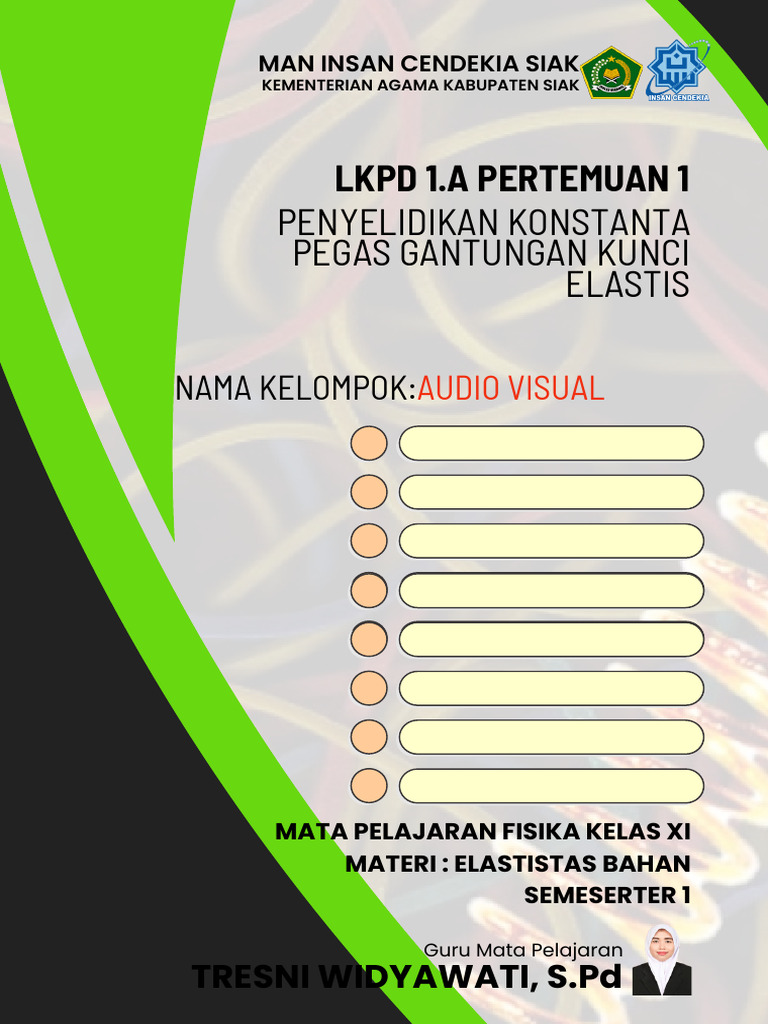 MAN INSAN CENDEKIA SIAK
KEMENTERIAN AGAMA KABUPATEN SIAK

INSAN CENDEKIA

LKPD 1.A PERTEMUAN 1

PENYELIDIKAN KONSTANTA PEGAS GANTUNGAN KUNCI ELASTIS

NAMA KELOMPOK:AUDIO VISUAL

MATA PELAJARAN FISIKA KELAS XI
MATERI : ELASTISTAS BAHAN
SEMESERTER 1

Guru Mata Pelajaran
TRESNI WIDYAWATI, S.Pd